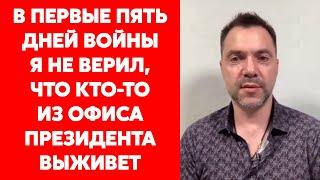 В ПЕРВЫЕ ПЯТЬ ДНЕЙ ВОЙНЫ Я НЕ ВЕРИЛ, ЧТО КТО-ТО ИЗ ОФИСА ПРЕЗИДЕНТА ВЫЖИВЕТ